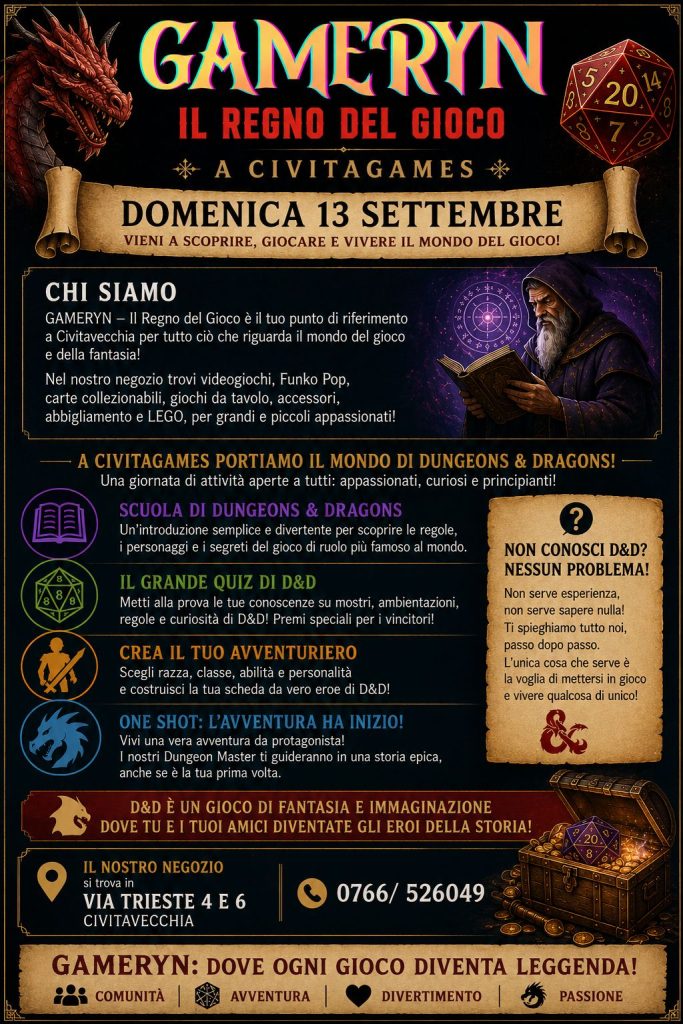 GAMERYN

IL REGNO DEL GIOCO

A CIVITAGAMES

DOMENICA 13 SETTEMBRE

VIENI A SCOPRIRE, GIOCARE E VIVERE IL MONDO DEL GIOCO!

CHI SIAMO

GAMERYN – Il Regno del Gioco è il tuo punto di riferimento a Civitavecchia per tutto ciò che riguarda il mondo del gioco e della fantasia!

Nel nostro negozio trovi videogiochi, Funko Pop, carte collezionabili, giochi da tavolo, accessori, abbigliamento e LEGO, per grandi e piccoli appassionati!

A CIVITAGAMES PORTIAMO IL MONDO DI DUNGEONS & DRAGONS!

Una giornata di attività aperte a tutti: appassionati, curiosi e principianti!

SCUOLA DI DUNGEONS & DRAGONS

Un'introduzione semplice e divertente per scoprire le regole, i personaggi e i segreti del gioco di ruolo più famoso al mondo.

IL GRANDE QUIZ DI D&D

Metti alla prova le tue conoscenze su mostri, ambientazioni, regole e curiosità di D&D! Premi speciali per i vincitori!

CREA IL TUO AVVENTURIERO

Scegli razza, classe, abilità e personalità e costruisci la tua scheda da vero eroe di D&D!

ONE SHOT: L'AVVENTURA HA INIZIO!

Vivi una vera avventura da protagonista! I nostri Dungeon Master ti guideranno in una storia epica, anche se è la tua prima volta.

?

NON CONOSCI D&D? NESSUN PROBLEMA!

Non serve esperienza, non serve sapere nulla! Ti spieghiamo tutto noi, passo dopo passo. L'unica cosa che serve è la voglia di mettersi in gioco e vivere qualcosa di unico!

D&D È UN GIOCO DI FANTASIA E IMMAGINAZIONE
DOVE TU E I TUOI AMICI DIVENTATE GLI EROI DELLA STORIA!

IL NOSTRO NEGOZIO
si trova in
VIA TRIESTE 4 E 6
CIVITAVECCHIA

0766/ 526049

GAMERYN: DOVE OGNI GIOCO DIVENTA LEGGENDA!

COMUNITÀ | AVVENTURA | DIVERTIMENTO | PASSIONE